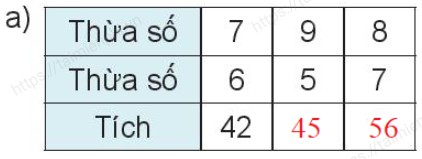 a)

| Thừa số | 7 | 9 | 8 |
|---|---|---|---|
| Thừa số | 6 | 5 | 7 |
| Tích | 42 | 45 | 56 |